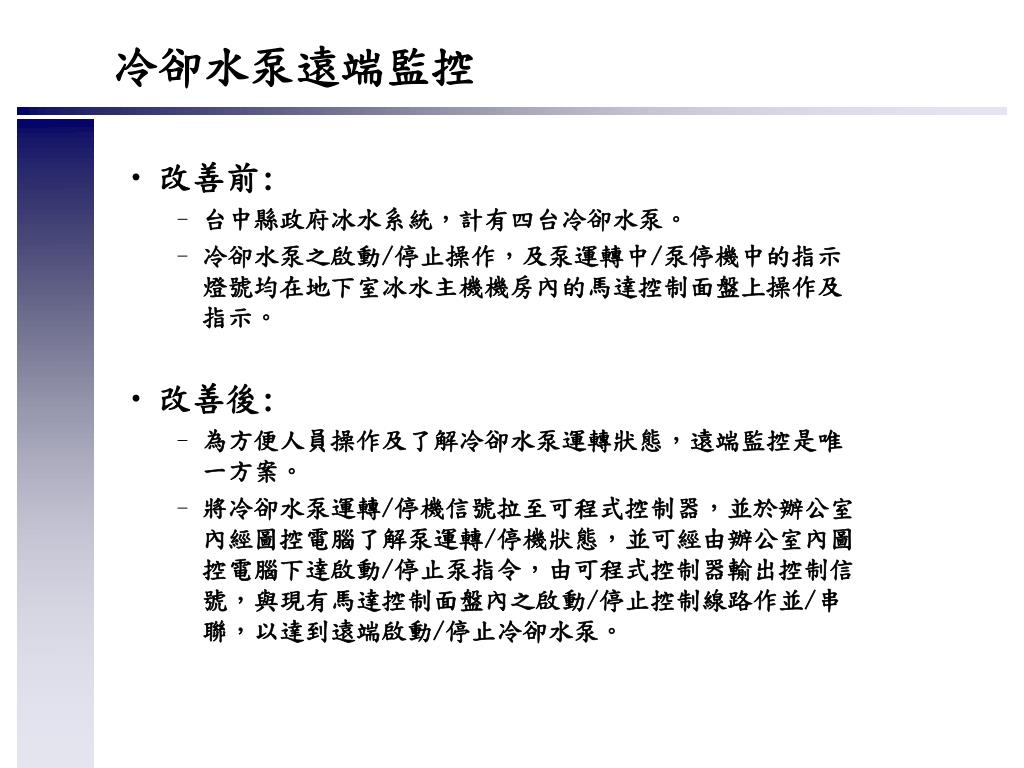 冷卻水泵遠端監控

• 改善前:
 – 台中縣政府冰水系統，計有四台冷卻水泵。
 – 冷卻水泵之啟動/停止操作，及泵運轉中/泵停機中的指示燈號均在地下室冰水主機機房內的馬達控制面盤上操作及指示。

• 改善後:
 – 為方便人員操作及了解冷卻水泵運轉狀態，遠端監控是唯一方案。
 – 將冷卻水泵運轉/停機信號拉至可程式控制器，並於辦公室內經圖控電腦了解泵運轉/停機狀態，並可經由辦公室內圖控電腦下達啟動/停止泵指令，由可程式控制器輸出控制信號，與現有馬達控制面盤內之啟動/停止控制線路作並/串聯，以達到遠端啟動/停止冷卻水泵。